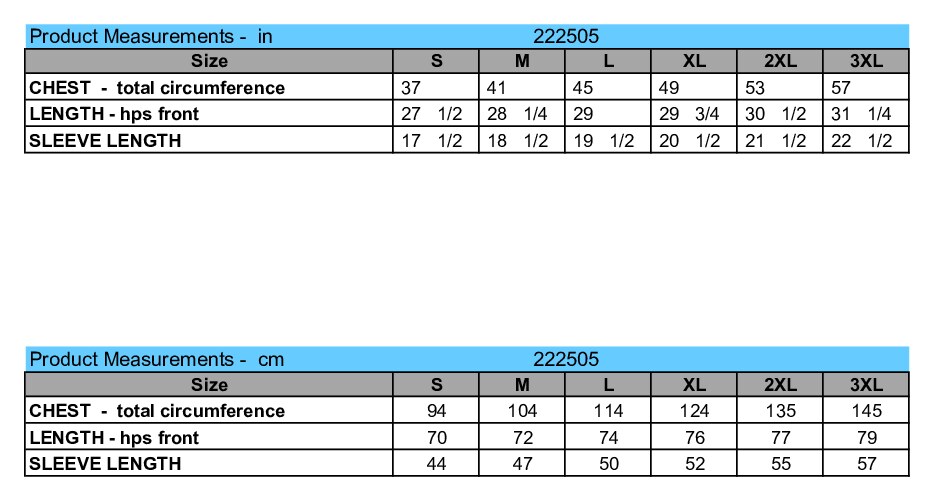 Product Measurements - in 222505

| Size | S | M | L | XL | 2XL | 3XL |
|---|---|---|---|---|---|---|
| CHEST - total circumference | 37 | 41 | 45 | 49 | 53 | 57 |
| LENGTH - hps front | 27 1/2 | 28 1/4 | 29 | 29 3/4 | 30 1/2 | 31 1/4 |
| SLEEVE LENGTH | 17 1/2 | 18 1/2 | 19 1/2 | 20 1/2 | 21 1/2 | 22 1/2 |

Product Measurements - cm 222505

| Size | S | M | L | XL | 2XL | 3XL |
|---|---|---|---|---|---|---|
| CHEST - total circumference | 94 | 104 | 114 | 124 | 135 | 145 |
| LENGTH - hps front | 70 | 72 | 74 | 76 | 77 | 79 |
| SLEEVE LENGTH | 44 | 47 | 50 | 52 | 55 | 57 |